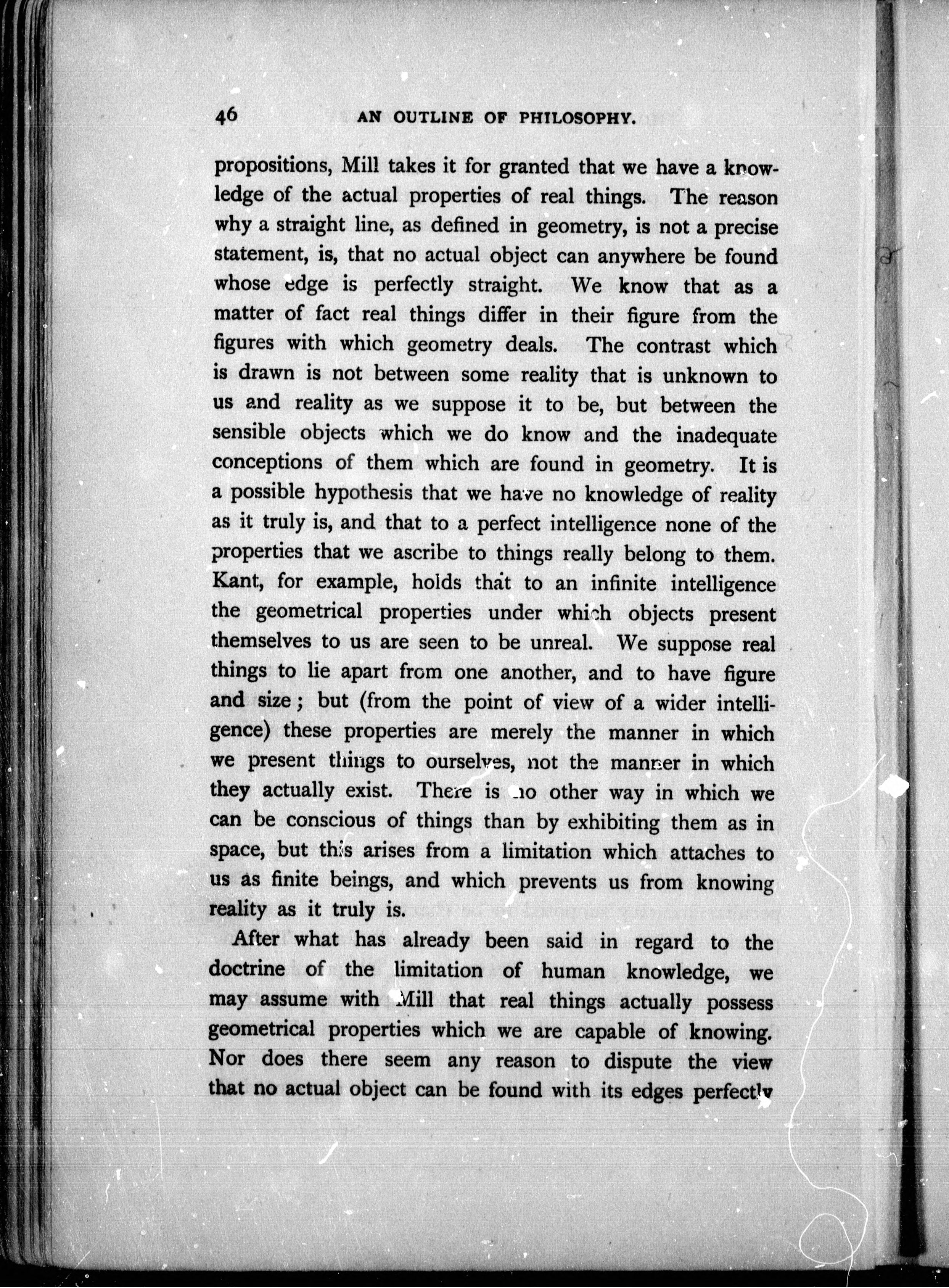 46 AN OUTLINE OF PHILOSOPHY.

propositions, Mill takes it for granted that we have a knowledge of the actual properties of real things. The reason why a straight line, as defined in geometry, is not a precise statement, is, that no actual object can anywhere be found whose edge is perfectly straight. We know that as a matter of fact real things differ in their figure from the figures with which geometry deals. The contrast which is drawn is not between some reality that is unknown to us and reality as we suppose it to be, but between the sensible objects which we do know and the inadequate conceptions of them which are found in geometry. It is a possible hypothesis that we have no knowledge of reality as it truly is, and that to a perfect intelligence none of the properties that we ascribe to things really belong to them. Kant, for example, holds that to an infinite intelligence the geometrical properties under which objects present themselves to us are seen to be unreal. We suppose real things to lie apart from one another, and to have figure and size; but (from the point of view of a wider intelligence) these properties are merely the manner in which we present things to ourselves, not the manner in which they actually exist. There is no other way in which we can be conscious of things than by exhibiting them as in space, but this arises from a limitation which attaches to us as finite beings, and which prevents us from knowing reality as it truly is.

After what has already been said in regard to the doctrine of the limitation of human knowledge, we may assume with Mill that real things actually possess geometrical properties which we are capable of knowing. Nor does there seem any reason to dispute the view that no actual object can be found with its edges perfectly